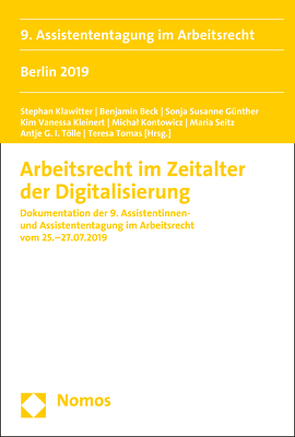 9. Assistententagung im Arbeitsrecht

Berlin 2019

Stephan Klawitter | Benjamin Beck | Sonja Susanne Günther
Kim Vanessa Kleinert | Michał Kontowicz | Maria Seitz
Antje G. I. Tölle | Teresa Tomas [Hrsg.]

Arbeitsrecht im Zeitalter der Digitalisierung

Dokumentation der 9. Assistentinnen- und Assistententagung im Arbeitsrecht vom 25.–27.07.2019

Nomos